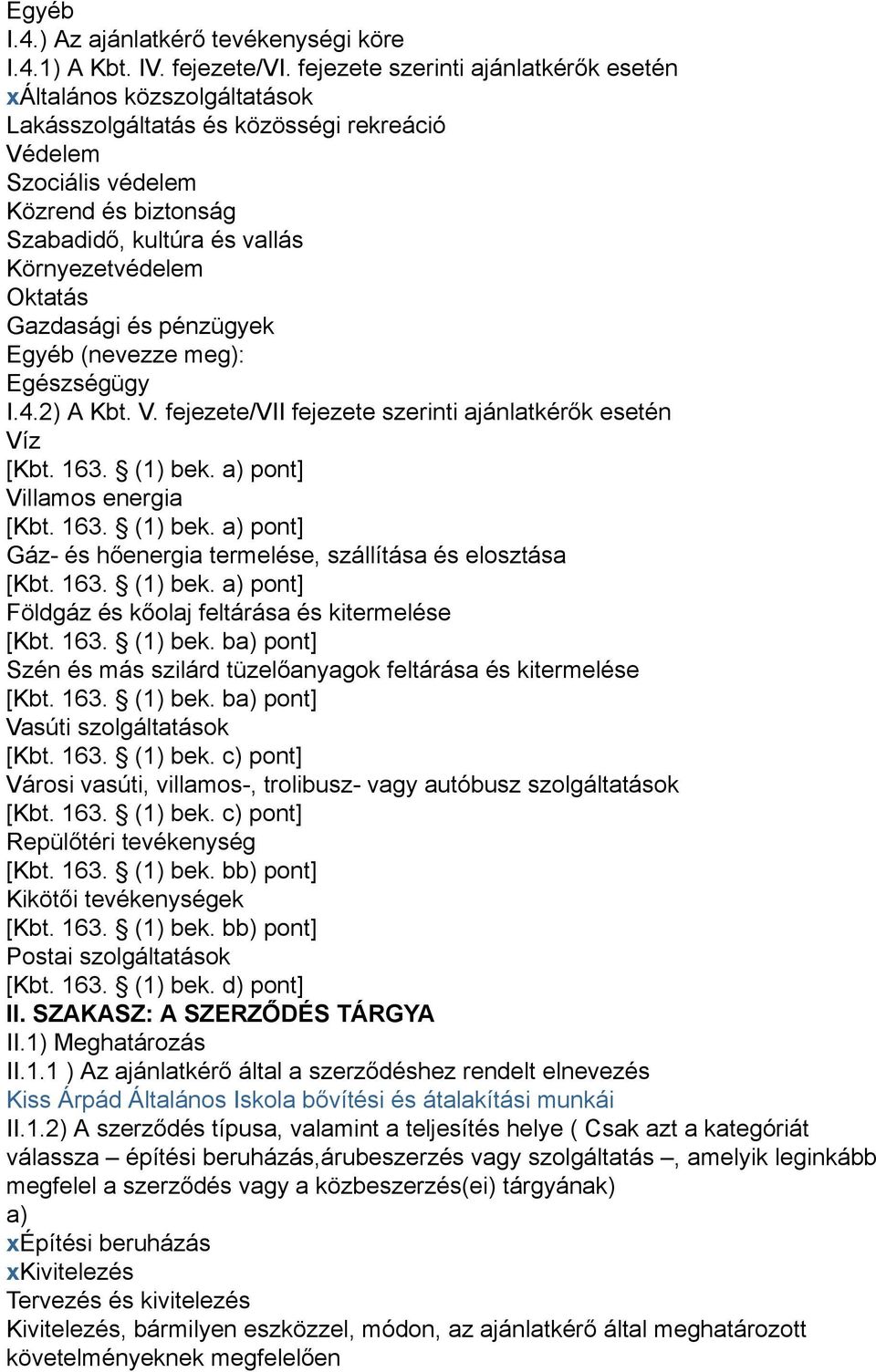 Egyéb
I.4.) Az ajánlatkérő tevékenységi köre
I.4.1) A Kbt. IV. fejezete/VI. fejezete szerinti ajánlatkérők esetén
xÁltalános közszolgáltatások
Lakásszolgáltatás és közösségi rekreáció
Védelem
Szociális védelem
Közrend és biztonság
Szabadidő, kultúra és vallás
Környezetvédelem
Oktatás
Gazdasági és pénzügyek
Egyéb (nevezze meg):
Egészségügy
I.4.2) A Kbt. V. fejezete/VII fejezete szerinti ajánlatkérők esetén
Víz
[Kbt. 163. § (1) bek. a) pont]
Villamos energia
[Kbt. 163. § (1) bek. a) pont]
Gáz- és hőenergia termelése, szállítása és elosztása
[Kbt. 163. § (1) bek. a) pont]
Földgáz és kőolaj feltárása és kitermelése
[Kbt. 163. § (1) bek. ba) pont]
Szén és más szilárd tüzelőanyagok feltárása és kitermelése
[Kbt. 163. § (1) bek. ba) pont]
Vasúti szolgáltatások
[Kbt. 163. § (1) bek. c) pont]
Városi vasúti, villamos-, trolibusz- vagy autóbusz szolgáltatások
[Kbt. 163. § (1) bek. c) pont]
Repülőtéri tevékenység
[Kbt. 163. § (1) bek. bb) pont]
Kikötői tevékenységek
[Kbt. 163. § (1) bek. bb) pont]
Postai szolgáltatások
[Kbt. 163. § (1) bek. d) pont]
II. SZAKASZ: A SZERZŐDÉS TÁRGYA
II.1) Meghatározás
II.1.1 ) Az ajánlatkérő által a szerződéshez rendelt elnevezés
Kiss Árpád Általános Iskola bővítési és átalakítási munkái
II.1.2) A szerződés típusa, valamint a teljesítés helye ( Csak azt a kategóriát válassza – építési beruházás,árubeszerzés vagy szolgáltatás –, amelyik leginkább megfelel a szerződés vagy a közbeszerzés(ei) tárgyának)
a)
xÉpítési beruházás
xKivitelezés
Tervezés és kivitelezés
Kivitelezés, bármilyen eszközzel, módon, az ajánlatkérő által meghatározott követelményeknek megfelelően